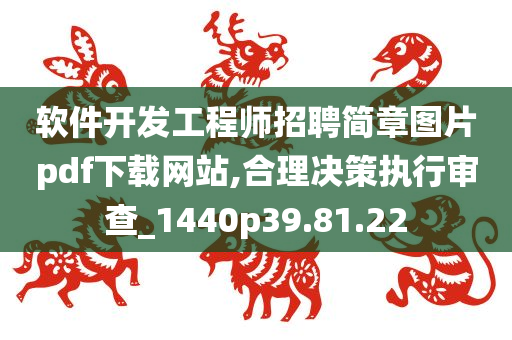 软件开发工程师招聘简章图片pdf下载网站,合理决策执行审查_1440p39.81.22